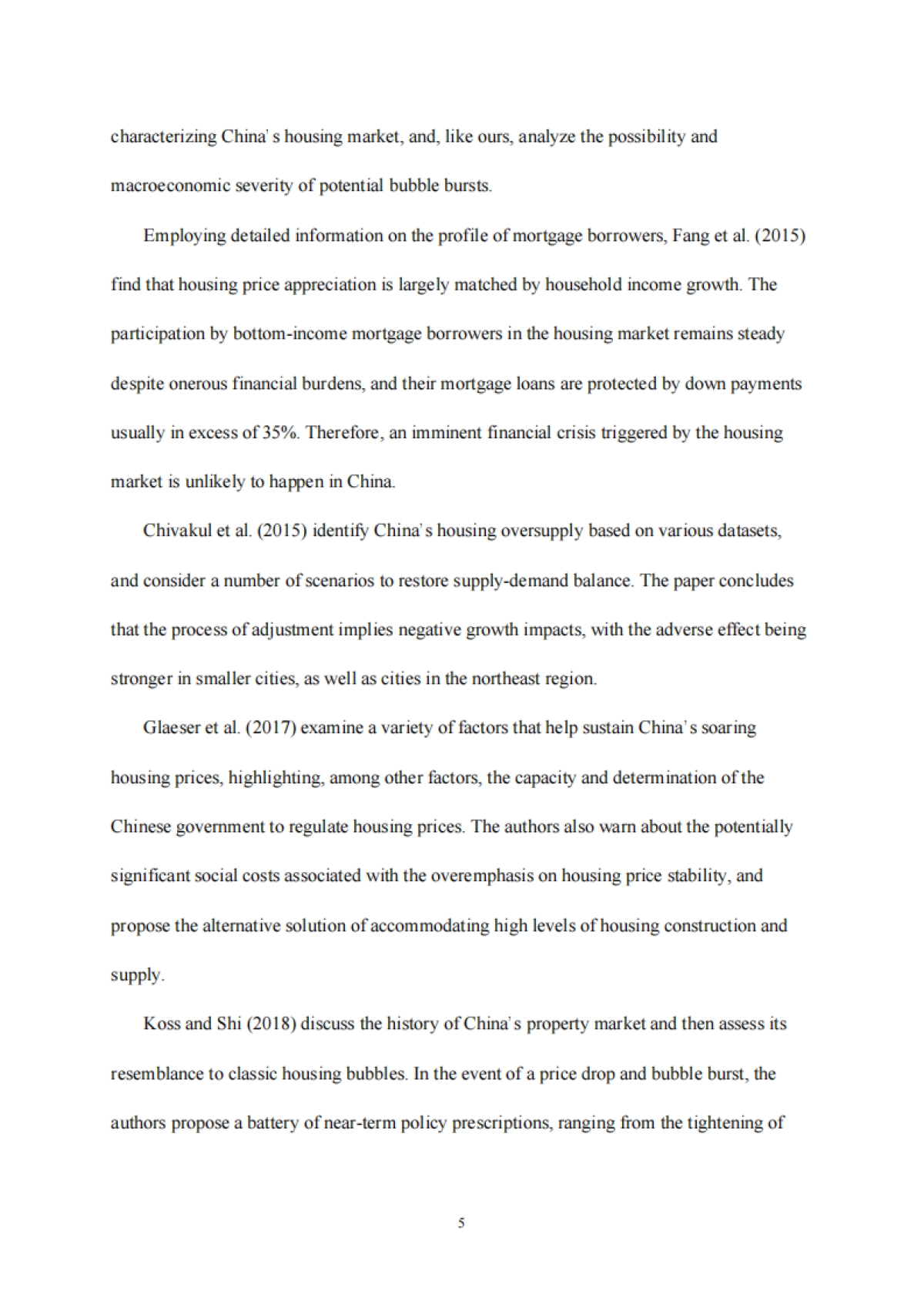 characterizing China's housing market, and, like ours, analyze the possibility and macroeconomic severity of potential bubble bursts.

Employing detailed information on the profile of mortgage borrowers, Fang et al. (2015) find that housing price appreciation is largely matched by household income growth. The participation by bottom-income mortgage borrowers in the housing market remains steady despite onerous financial burdens, and their mortgage loans are protected by down payments usually in excess of 35%. Therefore, an imminent financial crisis triggered by the housing market is unlikely to happen in China.

Chivakul et al. (2015) identify China's housing oversupply based on various datasets, and consider a number of scenarios to restore supply-demand balance. The paper concludes that the process of adjustment implies negative growth impacts, with the adverse effect being stronger in smaller cities, as well as cities in the northeast region.

Glaeser et al. (2017) examine a variety of factors that help sustain China's soaring housing prices, highlighting, among other factors, the capacity and determination of the Chinese government to regulate housing prices. The authors also warn about the potentially significant social costs associated with the overemphasis on housing price stability, and propose the alternative solution of accommodating high levels of housing construction and supply.

Koss and Shi (2018) discuss the history of China's property market and then assess its resemblance to classic housing bubbles. In the event of a price drop and bubble burst, the authors propose a battery of near-term policy prescriptions, ranging from the tightening of

5